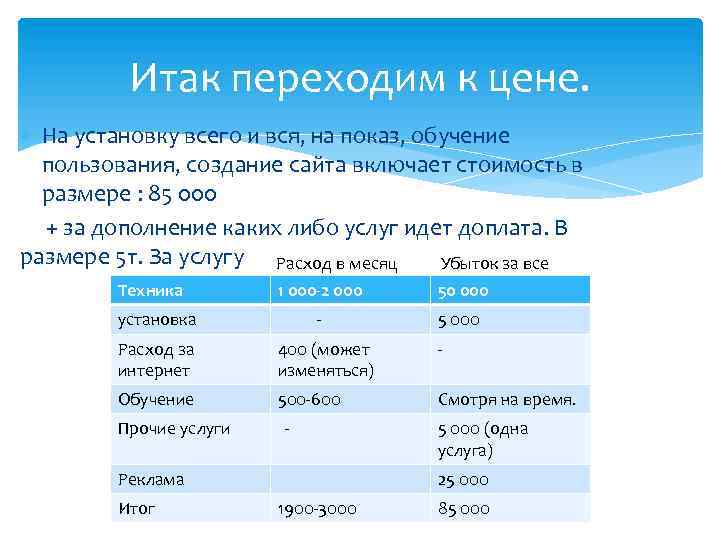 Итак переходим к цене.

На установку всего и вся, на показ, обучение пользования, создание сайта включает стоимость в размере : 85 000

+ за дополнение каких либо услуг идет доплата. В размере 5т. За услугу

|  | Расход в месяц | Убыток за все |
|---|---|---|
| Техника | 1 000-2 000 | 50 000 |
| установка | - | 5 000 |
| Расход за интернет | 400 (может изменяться) | - |
| Обучение | 500-600 | Смотря на время. |
| Прочие услуги | - | 5 000 (одна услуга) |
| Реклама |  | 25 000 |
| Итог | 1900-3000 | 85 000 |